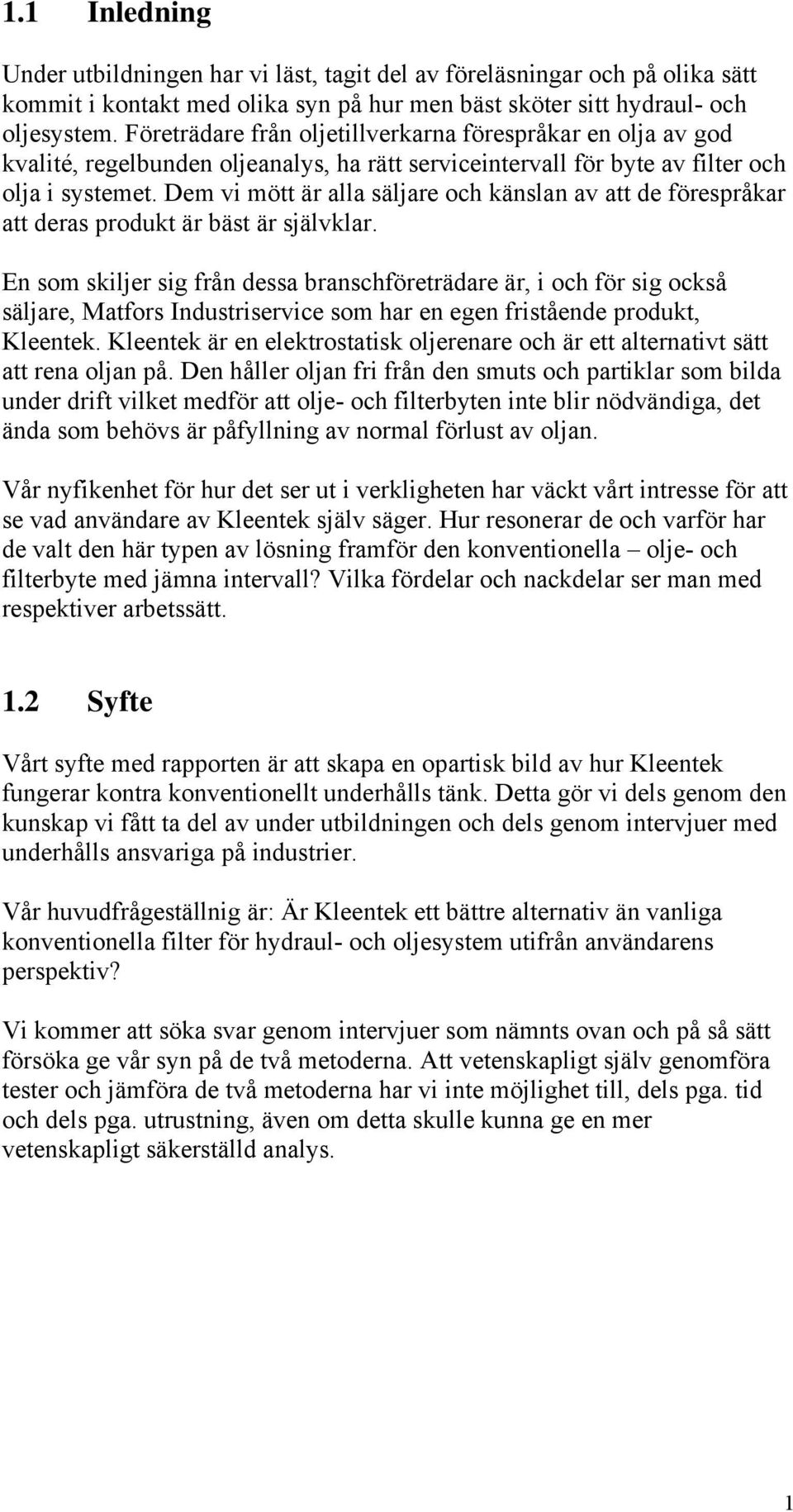 1.1 Inledning

Under utbildningen har vi läst, tagit del av föreläsningar och på olika sätt kommit i kontakt med olika syn på hur men bäst sköter sitt hydraul- och oljesystem. Företrädare från oljetillverkarna förespråkar en olja av god kvalité, regelbunden oljeanalys, ha rätt serviceintervall för byte av filter och olja i systemet. Dem vi mött är alla säljare och känslan av att de förespråkar att deras produkt är bäst är självklar.

En som skiljer sig från dessa branschföreträdare är, i och för sig också säljare, Matfors Industriservice som har en egen fristående produkt, Kleentek. Kleentek är en elektrostatisk oljerenare och är ett alternativt sätt att rena oljan på. Den håller oljan fri från den smuts och partiklar som bilda under drift vilket medför att olje- och filterbyten inte blir nödvändiga, det ända som behövs är påfyllning av normal förlust av oljan.

Vår nyfikenhet för hur det ser ut i verkligheten har väckt vårt intresse för att se vad användare av Kleentek själv säger. Hur resonerar de och varför har de valt den här typen av lösning framför den konventionella – olje- och filterbyte med jämna intervall? Vilka fördelar och nackdelar ser man med respektiver arbetssätt.

1.2 Syfte

Vårt syfte med rapporten är att skapa en opartisk bild av hur Kleentek fungerar kontra konventionellt underhålls tänk. Detta gör vi dels genom den kunskap vi fått ta del av under utbildningen och dels genom intervjuer med underhålls ansvariga på industrier.

Vår huvudfrågeställnig är: Är Kleentek ett bättre alternativ än vanliga konventionella filter för hydraul- och oljesystem utifrån användarens perspektiv?

Vi kommer att söka svar genom intervjuer som nämnts ovan och på så sätt försöka ge vår syn på de två metoderna. Att vetenskapligt själv genomföra tester och jämföra de två metoderna har vi inte möjlighet till, dels pga. tid och dels pga. utrustning, även om detta skulle kunna ge en mer vetenskapligt säkerställd analys.

1